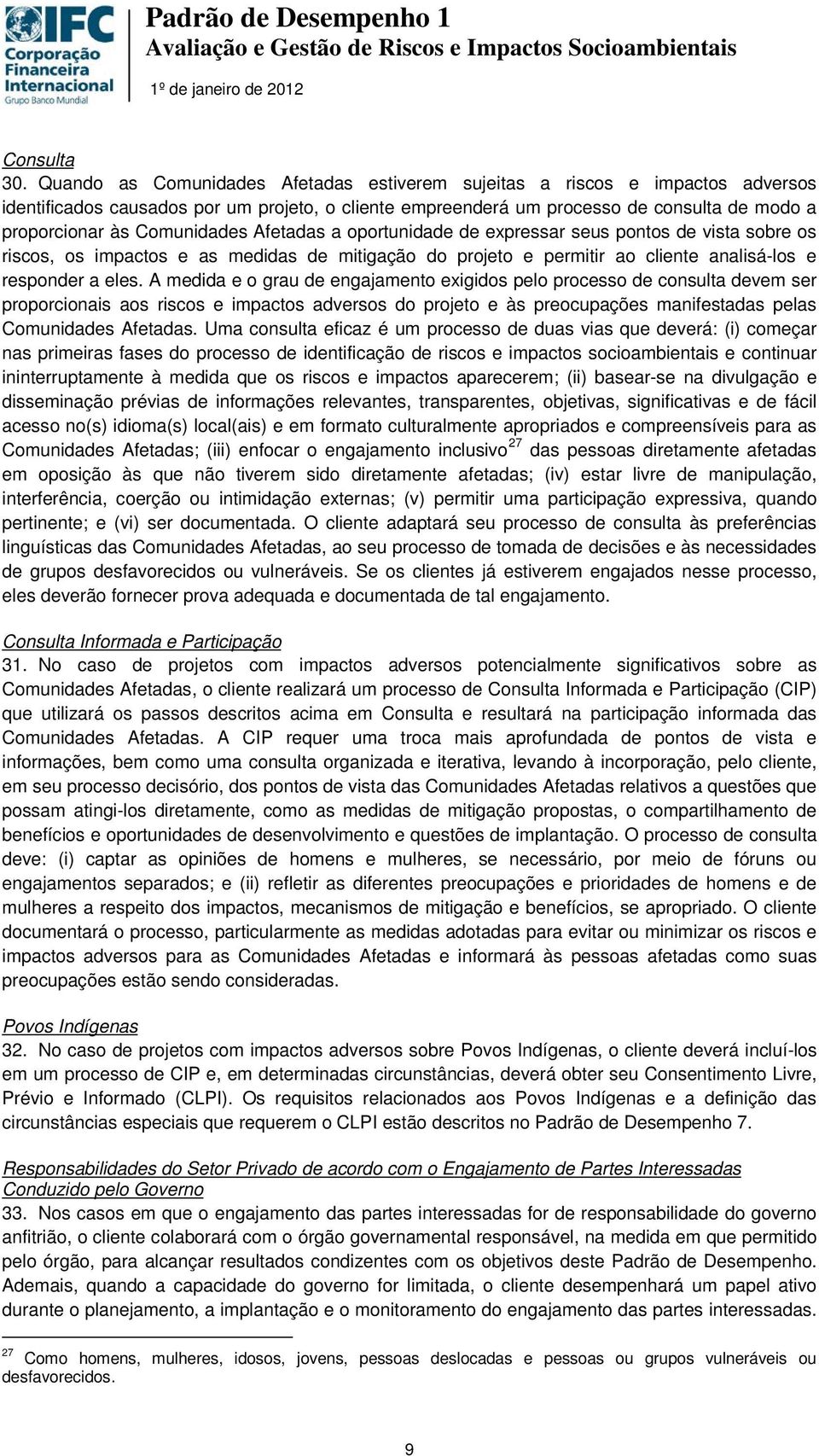 IFC Corporação Financeira Internacional Grupo Banco Mundial

Padrão de Desempenho 1
Avaliação e Gestão de Riscos e Impactos Socioambientais
1º de janeiro de 2012

Consulta
30. Quando as Comunidades Afetadas estiverem sujeitas a riscos e impactos adversos identificados causados por um projeto, o cliente empreenderá um processo de consulta de modo a proporcionar às Comunidades Afetadas a oportunidade de expressar seus pontos de vista sobre os riscos, os impactos e as medidas de mitigação do projeto e permitir ao cliente analisá-los e responder a eles. A medida e o grau de engajamento exigidos pelo processo de consulta devem ser proporcionais aos riscos e impactos adversos do projeto e às preocupações manifestadas pelas Comunidades Afetadas. Uma consulta eficaz é um processo de duas vias que deverá: (i) começar nas primeiras fases do processo de identificação de riscos e impactos socioambientais e continuar ininterruptamente à medida que os riscos e impactos aparecerem; (ii) basear-se na divulgação e disseminação prévias de informações relevantes, transparentes, objetivas, significativas e de fácil acesso no(s) idioma(s) local(ais) e em formato culturalmente apropriados e compreensíveis para as Comunidades Afetadas; (iii) enfocar o engajamento inclusivo$^{27}$ das pessoas diretamente afetadas em oposição às que não tiverem sido diretamente afetadas; (iv) estar livre de manipulação, interferência, coerção ou intimidação externas; (v) permitir uma participação expressiva, quando pertinente; e (vi) ser documentada. O cliente adaptará seu processo de consulta às preferências linguísticas das Comunidades Afetadas, ao seu processo de tomada de decisões e às necessidades de grupos desfavorecidos ou vulneráveis. Se os clientes já estiverem engajados nesse processo, eles deverão fornecer prova adequada e documentada de tal engajamento.

Consulta Informada e Participação
31. No caso de projetos com impactos adversos potencialmente significativos sobre as Comunidades Afetadas, o cliente realizará um processo de Consulta Informada e Participação (CIP) que utilizará os passos descritos acima em Consulta e resultará na participação informada das Comunidades Afetadas. A CIP requer uma troca mais aprofundada de pontos de vista e informações, bem como uma consulta organizada e iterativa, levando à incorporação, pelo cliente, em seu processo decisório, dos pontos de vista das Comunidades Afetadas relativos a questões que possam atingi-los diretamente, como as medidas de mitigação propostas, o compartilhamento de benefícios e oportunidades de desenvolvimento e questões de implantação. O processo de consulta deve: (i) captar as opiniões de homens e mulheres, se necessário, por meio de fóruns ou engajamentos separados; e (ii) refletir as diferentes preocupações e prioridades de homens e de mulheres a respeito dos impactos, mecanismos de mitigação e benefícios, se apropriado. O cliente documentará o processo, particularmente as medidas adotadas para evitar ou minimizar os riscos e impactos adversos para as Comunidades Afetadas e informará às pessoas afetadas como suas preocupações estão sendo consideradas.

Povos Indígenas
32. No caso de projetos com impactos adversos sobre Povos Indígenas, o cliente deverá incluí-los em um processo de CIP e, em determinadas circunstâncias, deverá obter seu Consentimento Livre, Prévio e Informado (CLPI). Os requisitos relacionados aos Povos Indígenas e a definição das circunstâncias especiais que requerem o CLPI estão descritos no Padrão de Desempenho 7.

Responsabilidades do Setor Privado de acordo com o Engajamento de Partes Interessadas Conduzido pelo Governo
33. Nos casos em que o engajamento das partes interessadas for de responsabilidade do governo anfitrião, o cliente colaborará com o órgão governamental responsável, na medida em que permitido pelo órgão, para alcançar resultados condizentes com os objetivos deste Padrão de Desempenho. Ademais, quando a capacidade do governo for limitada, o cliente desempenhará um papel ativo durante o planejamento, a implantação e o monitoramento do engajamento das partes interessadas.

$^{27}$ Como homens, mulheres, idosos, jovens, pessoas deslocadas e pessoas ou grupos vulneráveis ou desfavorecidos.

9